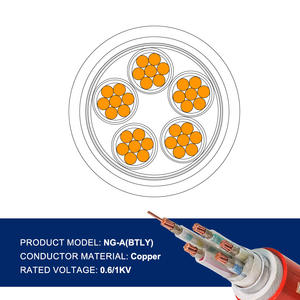 PRODUCT MODEL: NG-A(BTLY)
CONDUCTOR MATERIAL: Copper
RATED VOLTAGE: 0.6/1KV